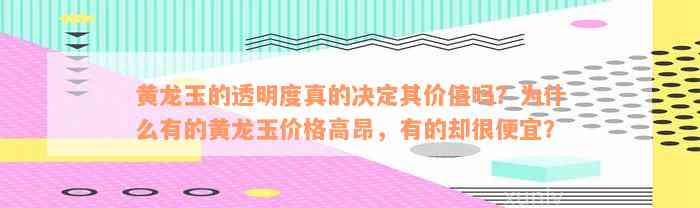 黄龙玉的透明度真的决定其价值吗？为什么有的黄龙玉价格高昂，有的却很便宜？